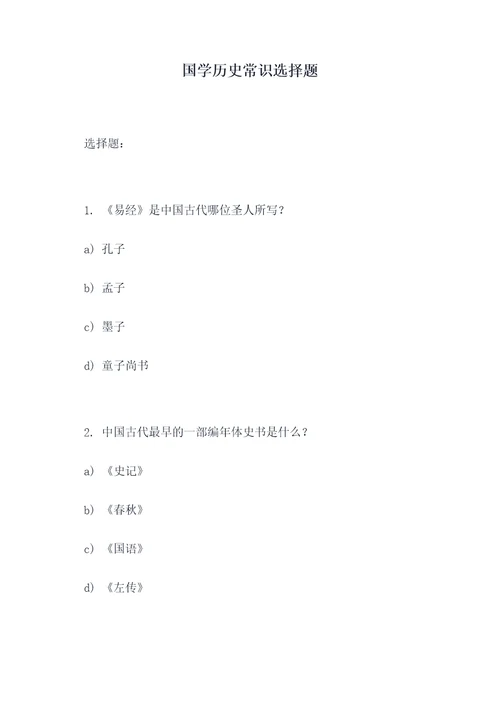 国学历史常识选择题

选择题：

1. 《易经》是中国古代哪位圣人所写？

a) 孔子

b) 孟子

c) 墨子

d) 童子尚书

2. 中国古代最早的一部编年体史书是什么？

a) 《史记》

b) 《春秋》

c) 《国语》

d) 《左传》